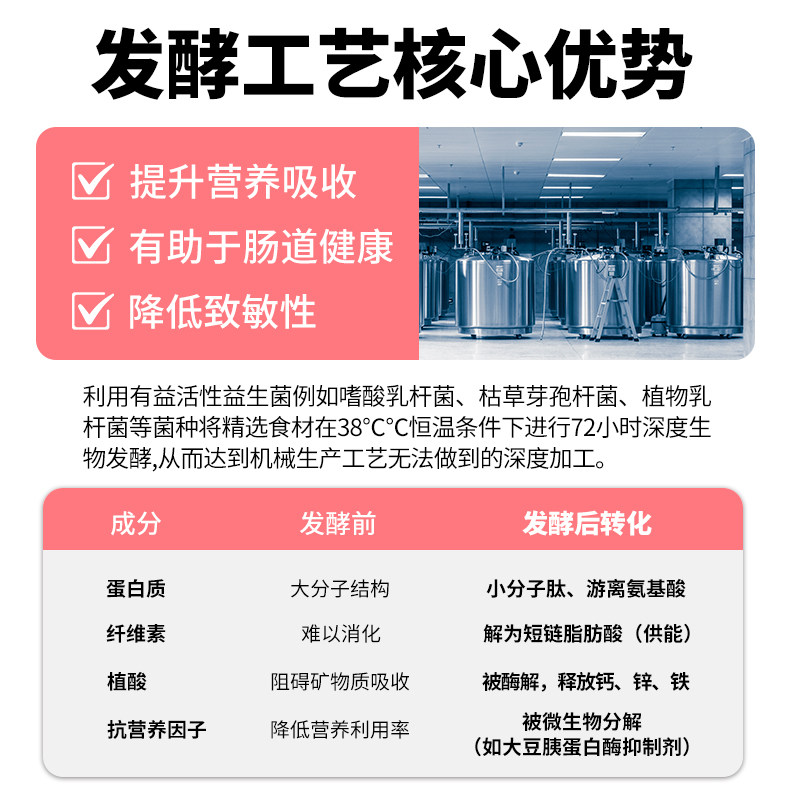 发酵工艺核心优势

☑ 提升营养吸收
☑ 有助于肠道健康
☑ 降低致敏性

利用有益活性益生菌例如嗜酸乳杆菌、枯草芽孢杆菌、植物乳杆菌等菌种将精选食材在38°C°C恒温条件下进行72小时深度生物发酵,从而达到机械生产工艺无法做到的深度加工。

| 成分 | 发酵前 | 发酵后转化 |
|---|---|---|
| 蛋白质 | 大分子结构 | 小分子肽、游离氨基酸 |
| 纤维素 | 难以消化 | 解为短链脂肪酸(供能) |
| 植酸 | 阻碍矿物质吸收 | 被酶解,释放钙、锌、铁 |
| 抗营养因子 | 降低营养利用率 | 被微生物分解(如大豆胰蛋白酶抑制剂) |